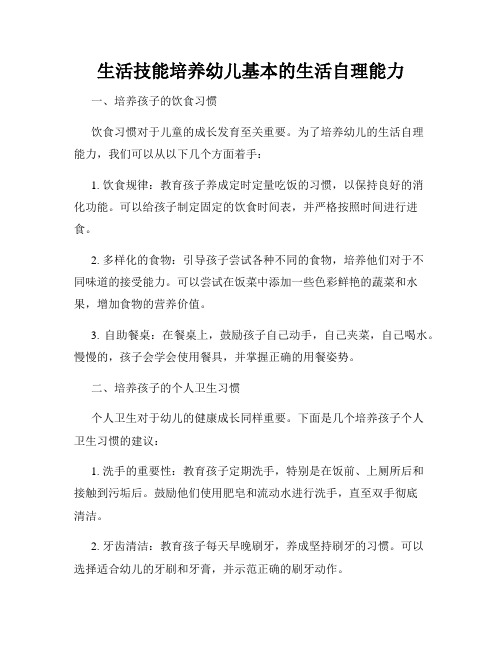 生活技能培养幼儿基本的生活自理能力

一、培养孩子的饮食习惯

饮食习惯对于儿童的成长发育至关重要。为了培养幼儿的生活自理能力，我们可以从以下几个方面着手：

1. 饮食规律：教育孩子养成定时定量吃饭的习惯，以保持良好的消化功能。可以给孩子制定固定的饮食时间表，并严格按照时间进行进食。

2. 多样化的食物：引导孩子尝试各种不同的食物，培养他们对于不同味道的接受能力。可以尝试在饭菜中添加一些色彩鲜艳的蔬菜和水果，增加食物的营养价值。

3. 自助餐桌：在餐桌上，鼓励孩子自己动手，自己夹菜，自己喝水。慢慢的，孩子会学会使用餐具，并掌握正确的用餐姿势。

二、培养孩子的个人卫生习惯

个人卫生对于幼儿的健康成长同样重要。下面是几个培养孩子个人卫生习惯的建议：

1. 洗手的重要性：教育孩子定期洗手，特别是在饭前、上厕所后和接触到污垢后。鼓励他们使用肥皂和流动水进行洗手，直至双手彻底清洁。

2. 牙齿清洁：教育孩子每天早晚刷牙，养成坚持刷牙的习惯。可以选择适合幼儿的牙刷和牙膏，并示范正确的刷牙动作。